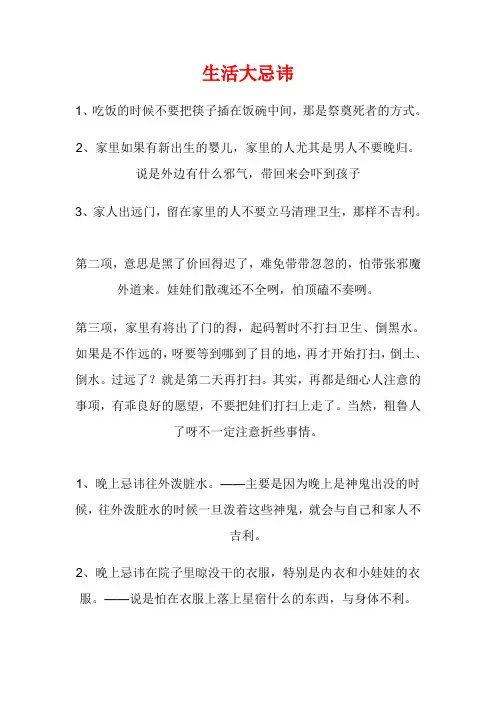 生活大忌讳

1、吃饭的时候不要把筷子插在饭碗中间，那是祭奠死者的方式。

2、家里如果有新出生的婴儿，家里的人尤其是男人不要晚归。说是外边有什么邪气，带回来会吓到孩子

3、家人出远门，留在家里的人不要立马清理卫生，那样不吉利。

第二项，意思是黑了价回得迟了，难免带带忽忽的，怕带张邪魔外道来。娃娃们散魂还不全咧，怕顶磕不奏咧。

第三项，家里有将出了门的得，起码暂时不打扫卫生、倒黑水。如果是不作远的，呀要等到哪到了目的地，再才开始打扫，倒土、倒水。过远了？就是第二天再打扫。其实，再都是细心人注意的事项，有乖良好的愿望，不要把娃们打扫上走了。当然，粗鲁人了呀不一定注意折些事情。

1、晚上忌讳往外泼脏水。——主要是因为晚上是神鬼出没的时候，往外泼脏水的时候一旦泼着这些神鬼，就会与自己和家人不吉利。

2、晚上忌讳在院子里晾没干的衣服，特别是内衣和小娃娃的衣服。——说是怕在衣服上落上星宿什么的东西，与身体不利。